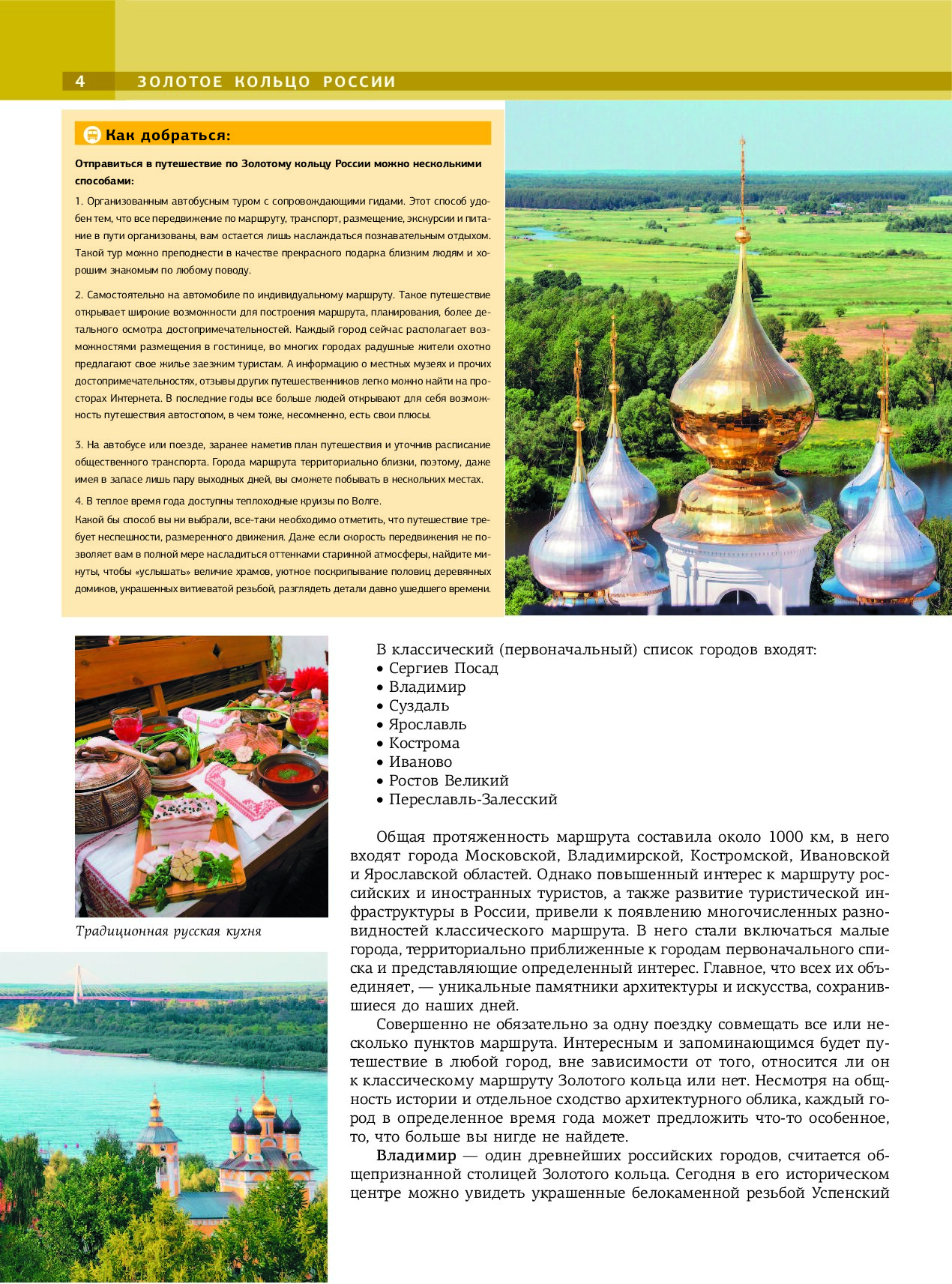 4 ЗОЛОТОЕ КОЛЬЦО РОССИИ

Как добраться:

Отправиться в путешествие по Золотому кольцу России можно несколькими способами:

1. Организованным автобусным туром с сопровождающими гидами. Этот способ удобен тем, что все передвижение по маршруту, транспорт, размещение, экскурсии и питание в пути организованы, вам остается лишь наслаждаться познавательным отдыхом. Такой тур можно преподнести в качестве прекрасного подарка близким людям и хорошим знакомым по любому поводу.

2. Самостоятельно на автомобиле по индивидуальному маршруту. Такое путешествие открывает широкие возможности для построения маршрута, планирования, более детального осмотра достопримечательностей. Каждый город сейчас располагает возможностями размещения в гостинице, во многих городах радушные жители охотно предлагают свое жилье заезжим туристам. А информацию о местных музеях и прочих достопримечательностях, отзывы других путешественников легко можно найти на просторах Интернета. В последние годы все больше людей открывают для себя возможность путешествия автостопом, в чем тоже, несомненно, есть свои плюсы.

3. На автобусе или поезде, заранее наметив план путешествия и уточнив расписание общественного транспорта. Города маршрута территориально близки, поэтому, даже имея в запасе лишь пару выходных дней, вы сможете побывать в нескольких местах.

4. В теплое время года доступны теплоходные круизы по Волге.
Какой бы способ вы ни выбрали, все-таки необходимо отметить, что путешествие требует неспешности, размеренного движения. Даже если скорость передвижения не позволяет вам в полной мере насладиться оттенками старинной атмосферы, найдите минуты, чтобы «услышать» величие храмов, уютное поскрипывание половиц деревянных домиков, украшенных витиеватой резьбой, разглядеть детали давно ушедшего времени.

Традиционная русская кухня

В классический (первоначальный) список городов входят:
• Сергиев Посад
• Владимир
• Суздаль
• Ярославль
• Кострома
• Иваново
• Ростов Великий
• Переславль-Залесский

Общая протяженность маршрута составила около 1000 км, в него входят города Московской, Владимирской, Костромской, Ивановской и Ярославской областей. Однако повышенный интерес к маршруту российских и иностранных туристов, а также развитие туристической инфраструктуры в России, привели к появлению многочисленных разновидностей классического маршрута. В него стали включаться малые города, территориально приближенные к городам первоначального списка и представляющие определенный интерес. Главное, что всех их объединяет, — уникальные памятники архитектуры и искусства, сохранившиеся до наших дней.

Совершенно не обязательно за одну поездку совмещать все или несколько пунктов маршрута. Интересным и запоминающимся будет путешествие в любой город, вне зависимости от того, относится ли он к классическому маршруту Золотого кольца или нет. Несмотря на общность истории и отдельное сходство архитектурного облика, каждый город в определенное время года может предложить что-то особенное, то, что больше вы нигде не найдете.

Владимир — один древнейших российских городов, считается общепризнанной столицей Золотого кольца. Сегодня в его историческом центре можно увидеть украшенные белокаменной резьбой Успенский